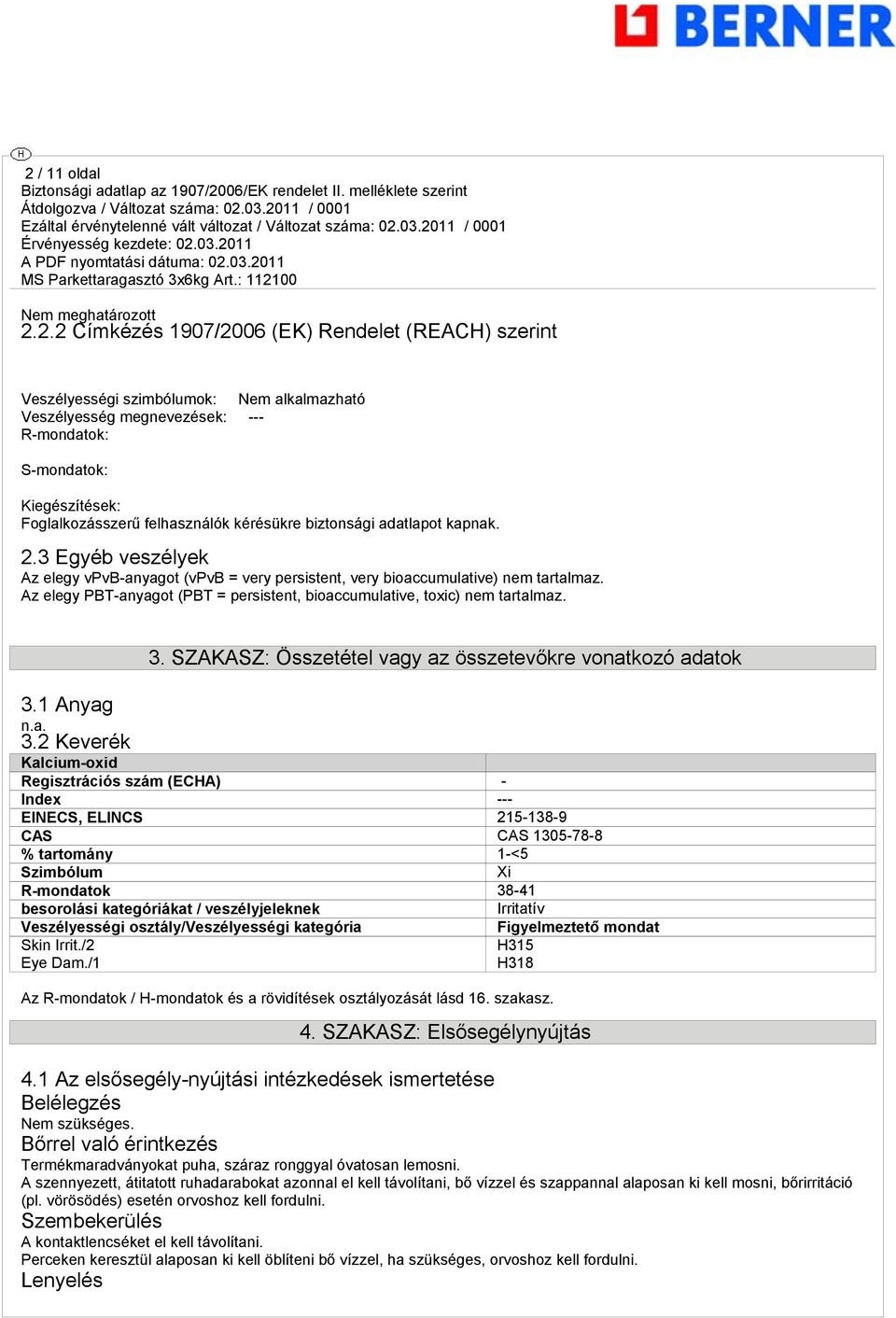 BERNER

H

2 / 11 oldal
Biztonsági adatlap az 1907/2006/EK rendelet II. melléklete szerint
Átdolgozva / Változat száma: 02.03.2011 / 0001
Ezáltal érvénytelenné vált változat / Változat száma: 02.03.2011 / 0001
Érvényesség kezdete: 02.03.2011
A PDF nyomtatási dátuma: 02.03.2011
MS Parkettaragasztó 3x6kg Art.: 112100

Nem meghatározott
2.2.2 Címkézés 1907/2006 (EK) Rendelet (REACH) szerint

Veszélyességi szimbólumok: Nem alkalmazható
Veszélyesség megnevezések: ---
R-mondatok:

S-mondatok:

Kiegészítések:
Foglalkozásszerű felhasználók kérésükre biztonsági adatlapot kapnak.

2.3 Egyéb veszélyek
Az elegy vPvB-anyagot (vPvB = very persistent, very bioaccumulative) nem tartalmaz.
Az elegy PBT-anyagot (PBT = persistent, bioaccumulative, toxic) nem tartalmaz.

3. SZAKASZ: Összetétel vagy az összetevőkre vonatkozó adatok

3.1 Anyag
n.a.
3.2 Keverék

| Kalcium-oxid | |
|---|---|
| Regisztrációs szám (ECHA) | - |
| Index | --- |
| EINECS, ELINCS | 215-138-9 |
| CAS | CAS 1305-78-8 |
| % tartomány | 1-<5 |
| Szimbólum | Xi |
| R-mondatok | 38-41 |
| besorolási kategóriákat / veszélyjeleknek | Irritatív |
| Veszélyességi osztály/Veszélyességi kategória | Figyelmeztető mondat |
| Skin Irrit./2 | H315 |
| Eye Dam./1 | H318 |

Az R-mondatok / H-mondatok és a rövidítések osztályozását lásd 16. szakasz.

4. SZAKASZ: Elsősegélynyújtás

4.1 Az elsősegély-nyújtási intézkedések ismertetése
Belélegzés
Nem szükséges.
Bőrrel való érintkezés
Termékmaradványokat puha, száraz ronggyal óvatosan lemosni.
A szennyezett, átitatott ruhadarabokat azonnal el kell távolítani, bő vízzel és szappannal alaposan ki kell mosni, bőrirritáció (pl. vörösödés) esetén orvoshoz kell fordulni.
Szembekerülés
A kontaktlencséket el kell távolítani.
Perceken keresztül alaposan ki kell öblíteni bő vízzel, ha szükséges, orvoshoz kell fordulni.
Lenyelés